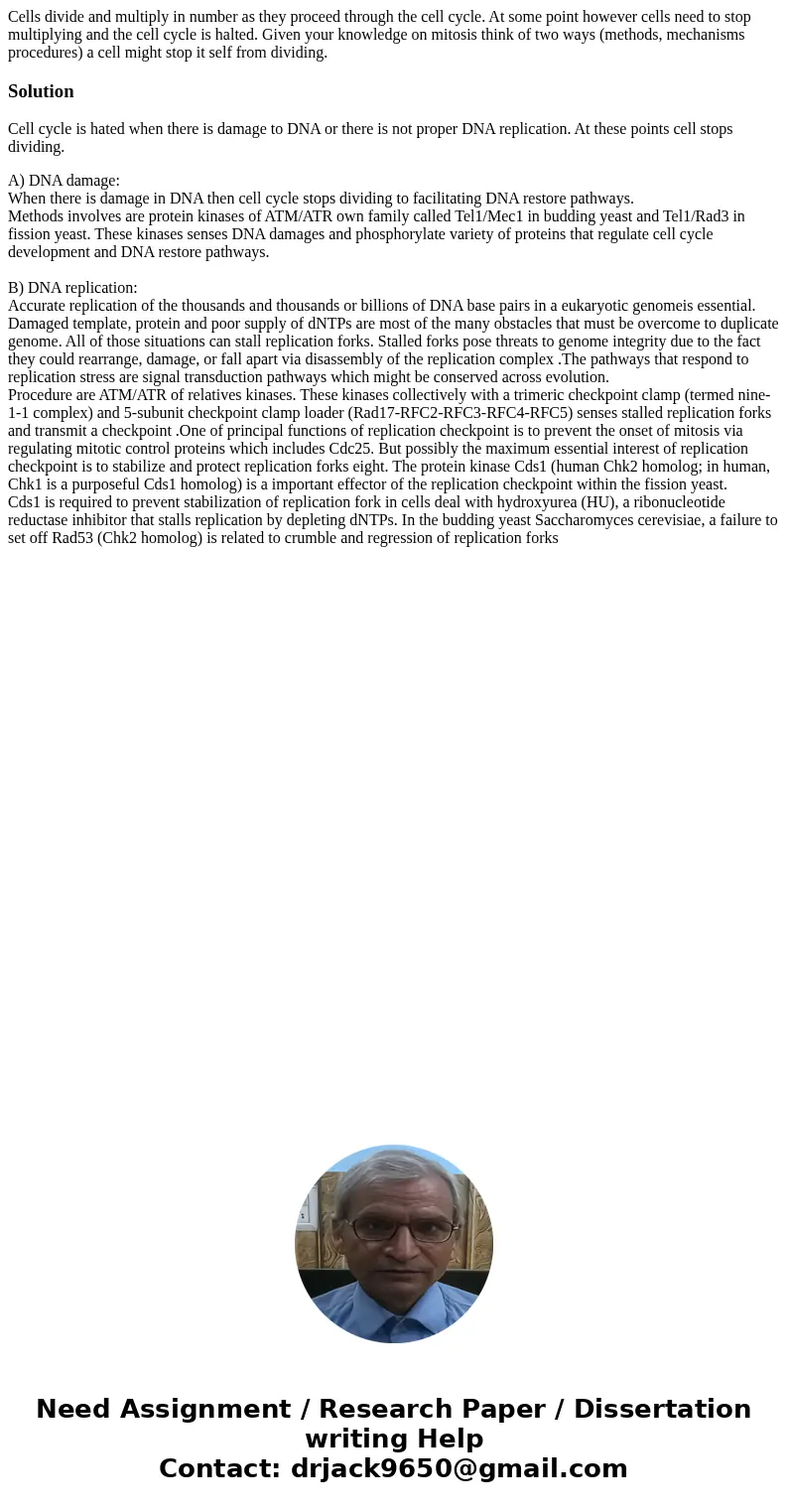 Cells divide and multiply in number as they proceed through the cell cycle. At some point however cells need to stop multiplying and the cell cycle is halted. Given your knowledge on mitosis think of two ways (methods, mechanisms procedures) a cell might stop it self from dividing.

Solution

Cell cycle is hated when there is damage to DNA or there is not proper DNA replication. At these points cell stops dividing.

A) DNA damage:
When there is damage in DNA then cell cycle stops dividing to facilitating DNA restore pathways.
Methods involves are protein kinases of ATM/ATR own family called Tel1/Mec1 in budding yeast and Tel1/Rad3 in fission yeast. These kinases senses DNA damages and phosphorylate variety of proteins that regulate cell cycle development and DNA restore pathways.

B) DNA replication:
Accurate replication of the thousands and thousands or billions of DNA base pairs in a eukaryotic genomeis essential. Damaged template, protein and poor supply of dNTPs are most of the many obstacles that must be overcome to duplicate genome. All of those situations can stall replication forks. Stalled forks pose threats to genome integrity due to the fact they could rearrange, damage, or fall apart via disassembly of the replication complex .The pathways that respond to replication stress are signal transduction pathways which might be conserved across evolution.
Procedure are ATM/ATR of relatives kinases. These kinases collectively with a trimeric checkpoint clamp (termed nine-1-1 complex) and 5-subunit checkpoint clamp loader (Rad17-RFC2-RFC3-RFC4-RFC5) senses stalled replication forks and transmit a checkpoint .One of principal functions of replication checkpoint is to prevent the onset of mitosis via regulating mitotic control proteins which includes Cdc25. But possibly the maximum essential interest of replication checkpoint is to stabilize and protect replication forks eight. The protein kinase Cds1 (human Chk2 homolog; in human, Chk1 is a purposeful Cds1 homolog) is a important effector of the replication checkpoint within the fission yeast.
Cds1 is required to prevent stabilization of replication fork in cells deal with hydroxyurea (HU), a ribonucleotide reductase inhibitor that stalls replication by depleting dNTPs. In the budding yeast Saccharomyces cerevisiae, a failure to set off Rad53 (Chk2 homolog) is related to crumble and regression of replication forks

Need Assignment / Research Paper / Dissertation writing Help
Contact: drjack9650@gmail.com